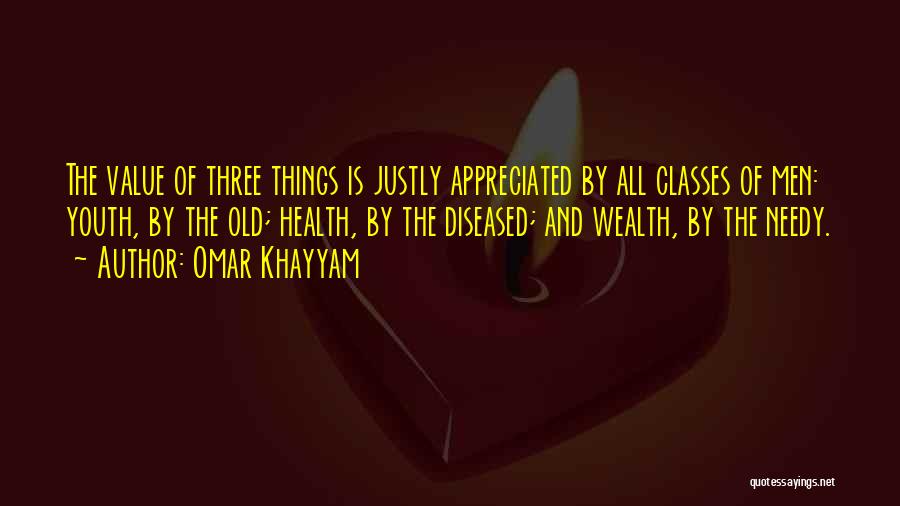 The value of three things is justly appreciated by all classes of men: youth, by the old; health, by the diseased; and wealth, by the needy.
~ Author: Omar Khayyam

quotessayings.net